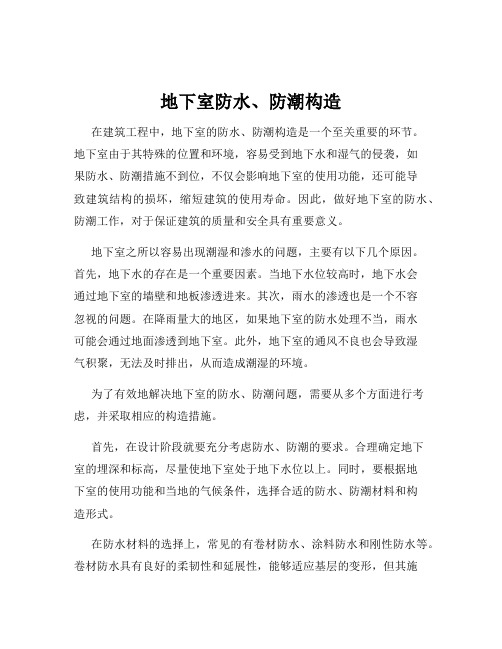 地下室防水、防潮构造

在建筑工程中，地下室的防水、防潮构造是一个至关重要的环节。地下室由于其特殊的位置和环境，容易受到地下水和湿气的侵袭，如果防水、防潮措施不到位，不仅会影响地下室的使用功能，还可能导致建筑结构的损坏，缩短建筑的使用寿命。因此，做好地下室的防水、防潮工作，对于保证建筑的质量和安全具有重要意义。

地下室之所以容易出现潮湿和渗水的问题，主要有以下几个原因。首先，地下水的存在是一个重要因素。当地下水位较高时，地下水会通过地下室的墙壁和地板渗透进来。其次，雨水的渗透也是一个不容忽视的问题。在降雨量大的地区，如果地下室的防水处理不当，雨水可能会通过地面渗透到地下室。此外，地下室的通风不良也会导致湿气积聚，无法及时排出，从而造成潮湿的环境。

为了有效地解决地下室的防水、防潮问题，需要从多个方面进行考虑，并采取相应的构造措施。

首先，在设计阶段就要充分考虑防水、防潮的要求。合理确定地下室的埋深和标高，尽量使地下室处于地下水位以上。同时，要根据地下室的使用功能和当地的气候条件，选择合适的防水、防潮材料和构造形式。

在防水材料的选择上，常见的有卷材防水、涂料防水和刚性防水等。卷材防水具有良好的柔韧性和延展性，能够适应基层的变形，但其施